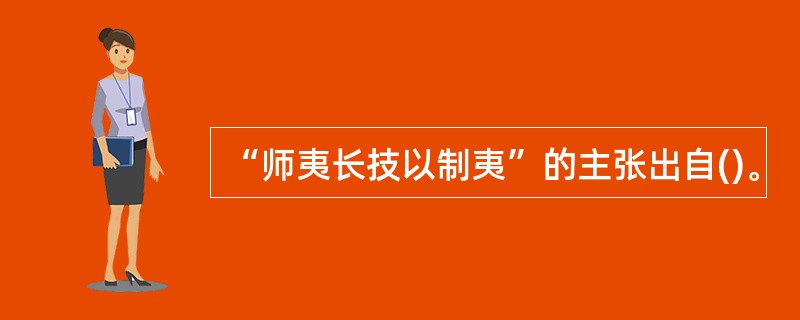 “师夷长技以制夷”的主张出自()。